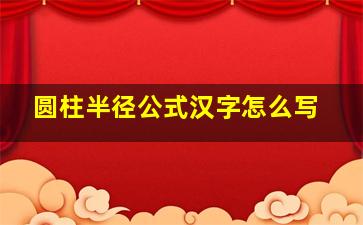 圆柱半径公式汉字怎么写